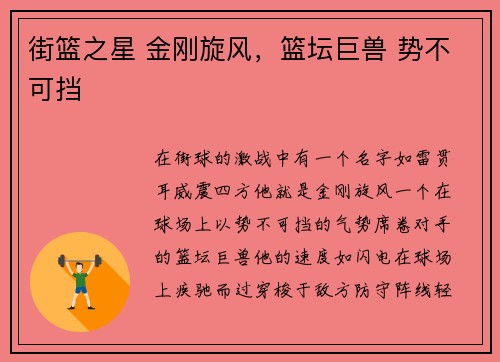 街篮之星 金刚旋风，篮坛巨兽 势不可挡

在街球的激战中有一个名字如雷贯耳威震四方他就是金刚旋风一个在球场上以势不可挡的气势席卷对手的篮坛巨兽他的速度如闪电在球场上疾驰而过穿梭于敌方防守阵线轻